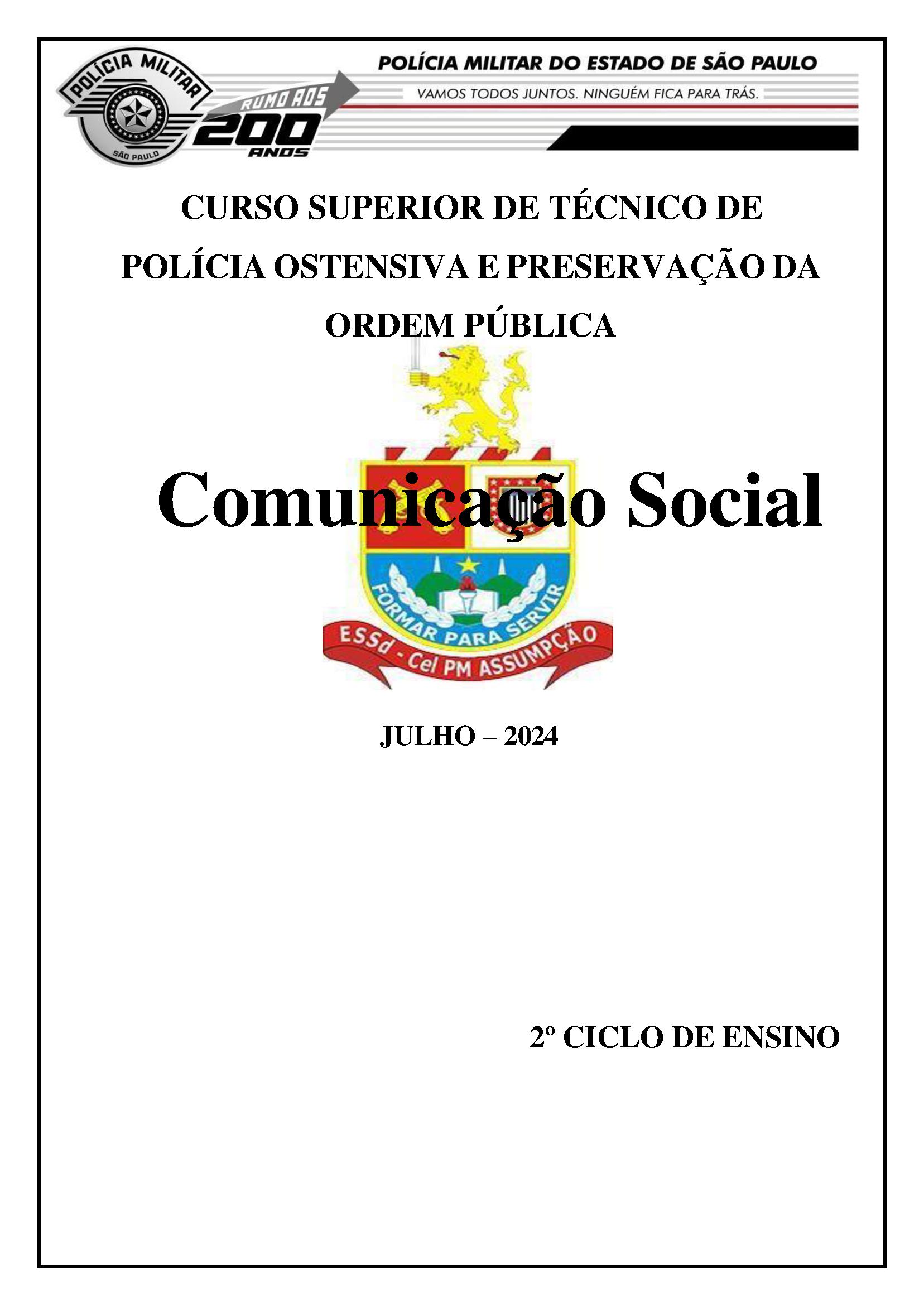 POLÍCIA MILITAR
SÃO PAULO
RUMO AOS
200
ANOS

POLÍCIA MILITAR DO ESTADO DE SÃO PAULO

VAMOS TODOS JUNTOS. NINGUÉM FICA PARA TRÁS.

CURSO SUPERIOR DE TÉCNICO DE POLÍCIA OSTENSIVA E PRESERVAÇÃO DA ORDEM PÚBLICA

Comunicação Social

FORMAR PARA SERVIR

ESSd - Cel PM ASSUMPÇÃO

JULHO – 2024

2º CICLO DE ENSINO